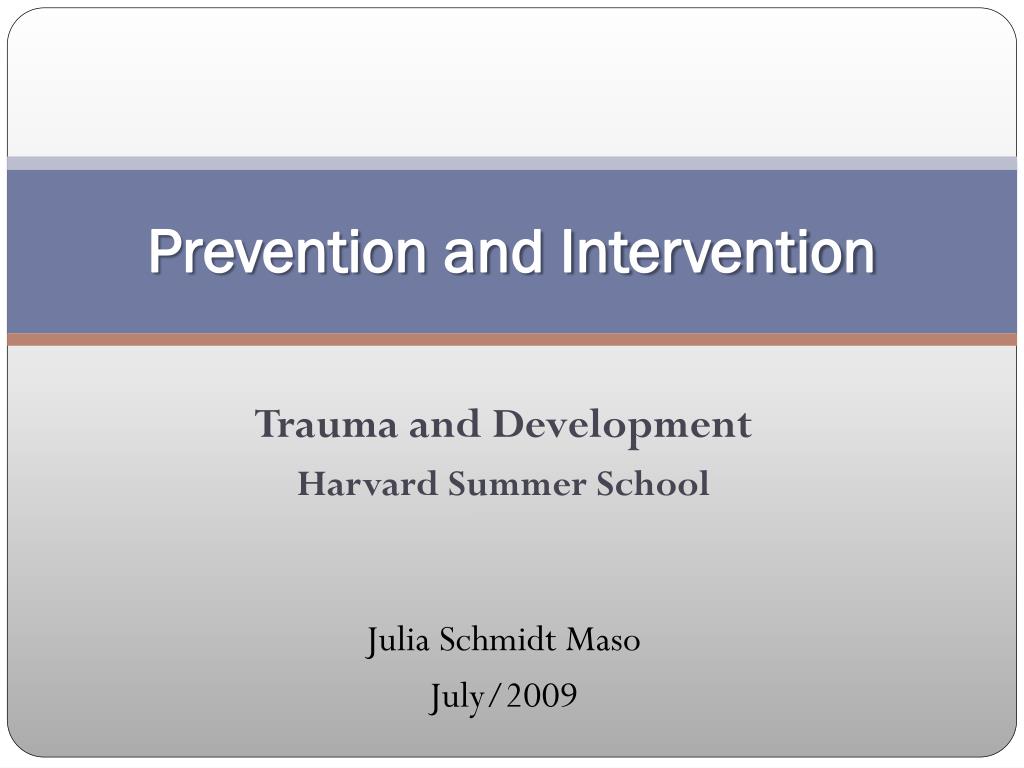 Prevention and Intervention

Trauma and Development
Harvard Summer School

Julia Schmidt Maso
July/2009